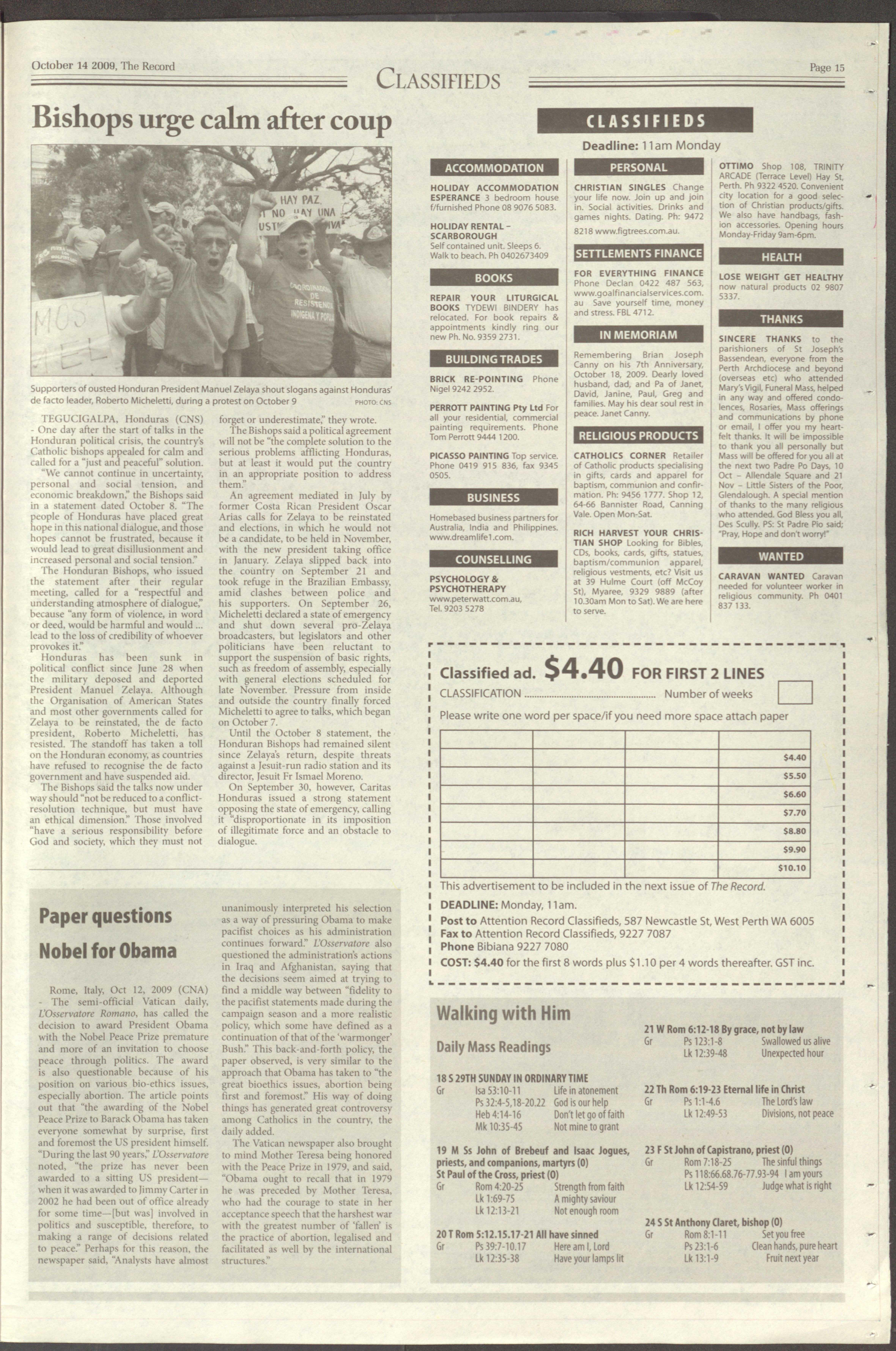 October 14 2009, The Record

CLASSIFIEDS

Page 15

Bishops urge calm after coup

Supporters of ousted Honduran President Manuel Zelaya shout slogans against Honduras' de facto leader, Roberto Micheletti, during a protest on October 9 PHOTO: CNS

TEGUCIGALPA, Honduras (CNS) - One day after the start of talks in the Honduran political crisis, the country's Catholic bishops appealed for calm and called for a "just and peaceful" solution.

"We cannot continue in uncertainty, personal and social tension, and economic breakdown," the Bishops said in a statement dated October 8. "The people of Honduras have placed great hope in this national dialogue, and those hopes cannot be frustrated, because it would lead to great disillusionment and increased personal and social tension."

The Honduran Bishops, who issued the statement after their regular meeting, called for a "respectful and understanding atmosphere of dialogue," because "any form of violence, in word or deed, would be harmful and would ... lead to the loss of credibility of whoever provokes it."

Honduras has been sunk in political conflict since June 28 when the military deposed and deported President Manuel Zelaya. Although the Organisation of American States and most other governments called for Zelaya to be reinstated, the de facto president, Roberto Micheletti, has resisted. The standoff has taken a toll on the Honduran economy, as countries have refused to recognise the de facto government and have suspended aid.

The Bishops said the talks now under way should "not be reduced to a conflict-resolution technique, but must have an ethical dimension." Those involved "have a serious responsibility before God and society, which they must not forget or underestimate," they wrote.

The Bishops said a political agreement will not be "the complete solution to the serious problems afflicting Honduras, but at least it would put the country in an appropriate position to address them."

An agreement mediated in July by former Costa Rican President Oscar Arias calls for Zelaya to be reinstated and elections, in which he would not be a candidate, to be held in November, with the new president taking office in January. Zelaya slipped back into the country on September 21 and took refuge in the Brazilian Embassy, amid clashes between police and his supporters. On September 26, Micheletti declared a state of emergency and shut down several pro-Zelaya broadcasters, but legislators and other politicians have been reluctant to support the suspension of basic rights, such as freedom of assembly, especially with general elections scheduled for late November. Pressure from inside and outside the country finally forced Micheletti to agree to talks, which began on October 7.

Until the October 8 statement, the Honduran Bishops had remained silent since Zelaya's return, despite threats against a Jesuit-run radio station and its director, Jesuit Fr Ismael Moreno.

On September 30, however, Caritas Honduras issued a strong statement opposing the state of emergency, calling it "disproportionate in its imposition of illegitimate force and an obstacle to dialogue.

Paper questions Nobel for Obama

Rome, Italy, Oct 12, 2009 (CNA) - The semi-official Vatican daily, L'Osservatore Romano, has called the decision to award President Obama with the Nobel Peace Prize premature and more of an invitation to choose peace through politics. The award is also questionable because of his position on various bio-ethics issues, especially abortion. The article points out that "the awarding of the Nobel Peace Prize to Barack Obama has taken everyone somewhat by surprise, first and foremost the US president himself. "During the last 90 years," L'Osservatore noted, "the prize has never been awarded to a sitting US president—when it was awarded to Jimmy Carter in 2002 he had been out of office already for some time—[but was] involved in politics and susceptible, therefore, to making a range of decisions related to peace." Perhaps for this reason, the newspaper said, "Analysts have almost unanimously interpreted his selection as a way of pressuring Obama to make pacifist choices as his administration continues forward." L'Osservatore also questioned the administration's actions in Iraq and Afghanistan, saying that the decisions seem aimed at trying to find a middle way between "fidelity to the pacifist statements made during the campaign season and a more realistic policy, which some have defined as a continuation of that of the 'warmonger' Bush." This back-and-forth policy, the paper observed, is very similar to the approach that Obama has taken to "the great bioethics issues, abortion being first and foremost." His way of doing things has generated great controversy among Catholics in the country, the daily added.

The Vatican newspaper also brought to mind Mother Teresa being honored with the Peace Prize in 1979, and said, "Obama ought to recall that in 1979 he was preceded by Mother Teresa, who had the courage to state in her acceptance speech that the harshest war with the greatest number of 'fallen' is the practice of abortion, legalised and facilitated as well by the international structures."

CLASSIFIEDS

Deadline: 11am Monday

ACCOMMODATION

HOLIDAY ACCOMMODATION ESPERANCE 3 bedroom house f/furnished Phone 08 9076 5083.

HOLIDAY RENTAL - SCARBOROUGH
Self contained unit. Sleeps 6. Walk to beach. Ph 0402673409

BOOKS

REPAIR YOUR LITURGICAL BOOKS TYDEWI BINDERY has relocated. For book repairs & appointments kindly ring our new Ph. No. 9359 2731.

BUILDING TRADES

BRICK RE-POINTING Phone Nigel 9242 2952.

PERROTT PAINTING Pty Ltd For all your residential, commercial painting requirements. Phone Tom Perrott 9444 1200.

PICASSO PAINTING Top service. Phone 0419 915 836, fax 9345 0505.

BUSINESS

Homebased business partners for Australia, India and Philippines. www.dreamlife1.com.

COUNSELLING

PSYCHOLOGY & PSYCHOTHERAPY
www.peterwatt.com.au,
Tel. 9203 5278

PERSONAL

CHRISTIAN SINGLES Change your life now. Join up and join in. Social activities. Drinks and games nights. Dating. Ph: 9472 8218 www.figtrees.com.au.

SETTLEMENTS FINANCE

FOR EVERYTHING FINANCE Phone Declan 0422 487 563, www.goalfinancialservices.com.au Save yourself time, money and stress. FBL 4712.

IN MEMORIAM

Remembering Brian Joseph Canny on his 7th Anniversary, October 18, 2009. Dearly loved husband, dad, and Pa of Janet, David, Janine, Paul, Greg and families. May his dear soul rest in peace. Janet Canny.

RELIGIOUS PRODUCTS

CATHOLICS CORNER Retailer of Catholic products specialising in gifts, cards and apparel for baptism, communion and confirmation. Ph: 9456 1777. Shop 12, 64-66 Bannister Road, Canning Vale. Open Mon-Sat.

RICH HARVEST YOUR CHRISTIAN SHOP Looking for Bibles, CDs, books, cards, gifts, statues, baptism/communion apparel, religious vestments, etc? Visit us at 39 Hulme Court (off McCoy St), Myaree, 9329 9889 (after 10.30am Mon to Sat). We are here to serve.

OTTIMO Shop 108, TRINITY ARCADE (Terrace Level) Hay St, Perth. Ph 9322 4520. Convenient city location for a good selection of Christian products/gifts. We also have handbags, fashion accessories. Opening hours Monday-Friday 9am-6pm.

HEALTH

LOSE WEIGHT GET HEALTHY now natural products 02 9807 5337.

THANKS

SINCERE THANKS to the parishioners of St Joseph's Bassendean, everyone from the Perth Archdiocese and beyond (overseas etc) who attended Mary's Vigil, Funeral Mass, helped in any way and offered condolences, Rosaries, Mass offerings and communications by phone or email, I offer you my heartfelt thanks. It will be impossible to thank you all personally but Mass will be offered for you all at the next two Padre Po Days, 10 Oct - Allendale Square and 21 Nov - Little Sisters of the Poor, Glendalough. A special mention of thanks to the many religious who attended. God Bless you all, Des Scully. PS: St Padre Pio said; "Pray, Hope and don't worry!"

WANTED

CARAVAN WANTED Caravan needed for volunteer worker in religious community. Ph 0401 837 133.

Classified ad. $4.40 FOR FIRST 2 LINES
CLASSIFICATION ____ Number of weeks ☐
Please write one word per space/if you need more space attach paper

| | | | |
|---|---|---|---|
| | | | $4.40 |
| | | | $5.50 |
| | | | $6.60 |
| | | | $7.70 |
| | | | $8.80 |
| | | | $9.90 |
| | | | $10.10 |

This advertisement to be included in the next issue of The Record.
DEADLINE: Monday, 11am.
Post to Attention Record Classifieds, 587 Newcastle St, West Perth WA 6005
Fax to Attention Record Classifieds, 9227 7087
Phone Bibiana 9227 7080
COST: $4.40 for the first 8 words plus $1.10 per 4 words thereafter. GST inc.

Walking with Him

Daily Mass Readings

18 S 29TH SUNDAY IN ORDINARY TIME
Gr Isa 53:10-11 Life in atonement
Ps 32:4-5,18-20.22 God is our help
Heb 4:14-16 Don't let go of faith
Mk 10:35-45 Not mine to grant

19 M Ss John of Brebeuf and Isaac Jogues, priests, and companions, martyrs (0)
St Paul of the Cross, priest (0)
Gr Rom 4:20-25 Strength from faith
Lk 1:69-75 A mighty saviour
Lk 12:13-21 Not enough room

20 T Rom 5:12.15.17-21 All have sinned
Gr Ps 39:7-10.17 Here am I, Lord
Lk 12:35-38 Have your lamps lit

21 W Rom 6:12-18 By grace, not by law
Gr Ps 123:1-8 Swallowed us alive
Lk 12:39-48 Unexpected hour

22 Th Rom 6:19-23 Eternal life in Christ
Gr Ps 1:1-4.6 The Lord's law
Lk 12:49-53 Divisions, not peace

23 F St John of Capistrano, priest (0)
Gr Rom 7:18-25 The sinful things
Ps 118:66.68.76-77.93-94 I am yours
Lk 12:54-59 Judge what is right

24 S St Anthony Claret, bishop (0)
Gr Rom 8:1-11 Set you free
Ps 23:1-6 Clean hands, pure heart
Lk 13:1-9 Fruit next year